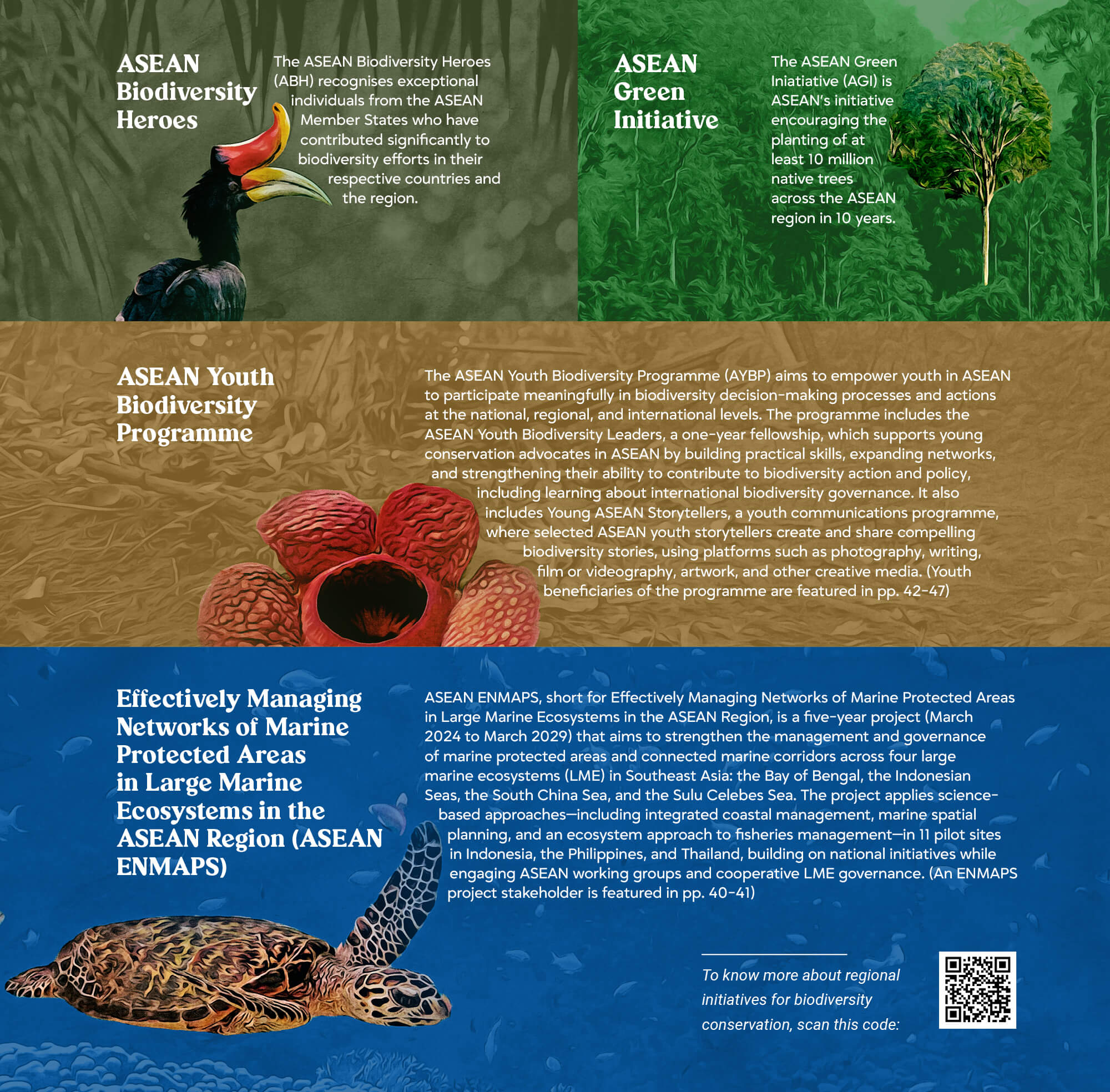 ASEAN Biodiversity Heroes

The ASEAN Biodiversity Heroes (ABH) recognises exceptional individuals from the ASEAN Member States who have contributed significantly to biodiversity efforts in their respective countries and the region.

ASEAN Green Initiative

The ASEAN Green Iniatiative (AGI) is ASEAN's initiative encouraging the planting of at least 10 million native trees across the ASEAN region in 10 years.

ASEAN Youth Biodiversity Programme

The ASEAN Youth Biodiversity Programme (AYBP) aims to empower youth in ASEAN to participate meaningfully in biodiversity decision-making processes and actions at the national, regional, and international levels. The programme includes the ASEAN Youth Biodiversity Leaders, a one-year fellowship, which supports young conservation advocates in ASEAN by building practical skills, expanding networks, and strengthening their ability to contribute to biodiversity action and policy, including learning about international biodiversity governance. It also includes Young ASEAN Storytellers, a youth communications programme, where selected ASEAN youth storytellers create and share compelling biodiversity stories, using platforms such as photography, writing, film or videography, artwork, and other creative media. (Youth beneficiaries of the programme are featured in pp. 42-47)

Effectively Managing Networks of Marine Protected Areas in Large Marine Ecosystems in the ASEAN Region (ASEAN ENMAPS)

ASEAN ENMAPS, short for Effectively Managing Networks of Marine Protected Areas in Large Marine Ecosystems in the ASEAN Region, is a five-year project (March 2024 to March 2029) that aims to strengthen the management and governance of marine protected areas and connected marine corridors across four large marine ecosystems (LME) in Southeast Asia: the Bay of Bengal, the Indonesian Seas, the South China Sea, and the Sulu Celebes Sea. The project applies science-based approaches—including integrated coastal management, marine spatial planning, and an ecosystem approach to fisheries management—in 11 pilot sites in Indonesia, the Philippines, and Thailand, building on national initiatives while engaging ASEAN working groups and cooperative LME governance. (An ENMAPS project stakeholder is featured in pp. 40-41)

To know more about regional initiatives for biodiversity conservation, scan this code: